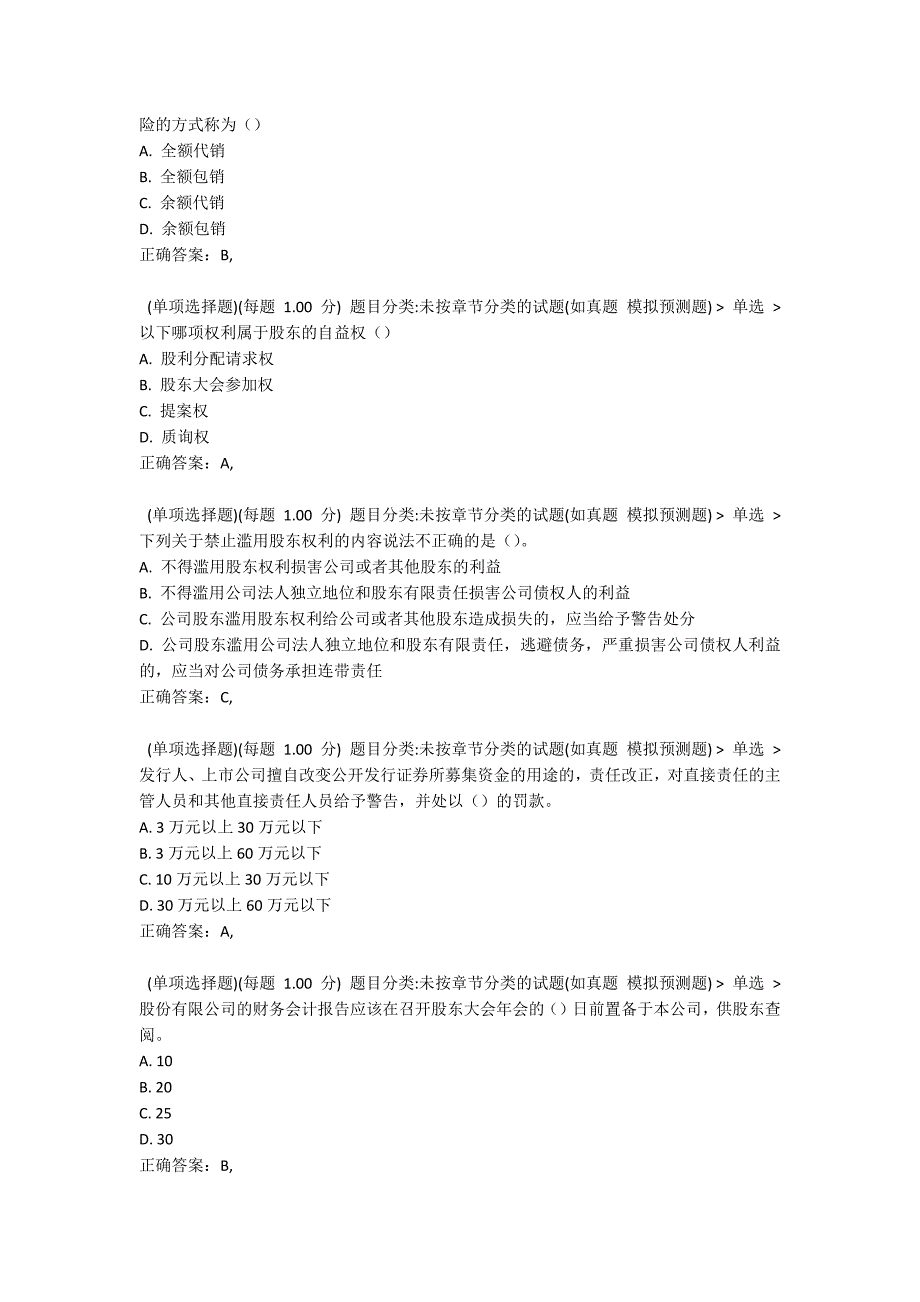 险的方式称为（）
A. 全额代销
B. 全额包销
C. 余额代销
D. 余额包销
正确答案：B,

(单项选择题)(每题 1.00 分) 题目分类:未按章节分类的试题(如真题 模拟预测题) > 单选 >
以下哪项权利属于股东的自益权（）
A. 股利分配请求权
B. 股东大会参加权
C. 提案权
D. 质询权
正确答案：A,

(单项选择题)(每题 1.00 分) 题目分类:未按章节分类的试题(如真题 模拟预测题) > 单选 >
下列关于禁止滥用股东权利的内容说法不正确的是()。
A. 不得滥用股东权利损害公司或者其他股东的利益
B. 不得滥用公司法人独立地位和股东有限责任损害公司债权人的利益
C. 公司股东滥用股东权利给公司或者其他股东造成损失的，应当给予警告处分
D. 公司股东滥用公司法人独立地位和股东有限责任，逃避债务，严重损害公司债权人利益的，应当对公司债务承担连带责任
正确答案：C,

(单项选择题)(每题 1.00 分) 题目分类:未按章节分类的试题(如真题 模拟预测题) > 单选 >
发行人、上市公司擅自改变公开发行证券所募集资金的用途的，责任改正，对直接责任的主管人员和其他直接责任人员给予警告，并处以（）的罚款。
A. 3 万元以上 30 万元以下
B. 3 万元以上 60 万元以下
C. 10 万元以上 30 万元以下
D. 30 万元以上 60 万元以下
正确答案：A,

(单项选择题)(每题 1.00 分) 题目分类:未按章节分类的试题(如真题 模拟预测题) > 单选 >
股份有限公司的财务会计报告应该在召开股东大会年会的（）日前置备于本公司，供股东查阅。
A. 10
B. 20
C. 25
D. 30
正确答案：B,